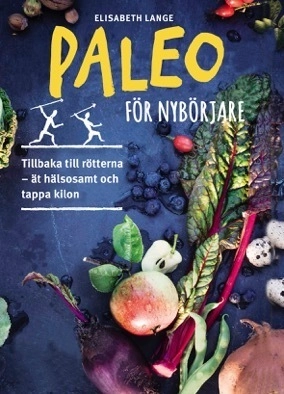 ELISABETH LANGE

PALEO

FÖR NYBÖRJARE

Tillbaka till rötterna – ät hälsosamt och tappa kilon